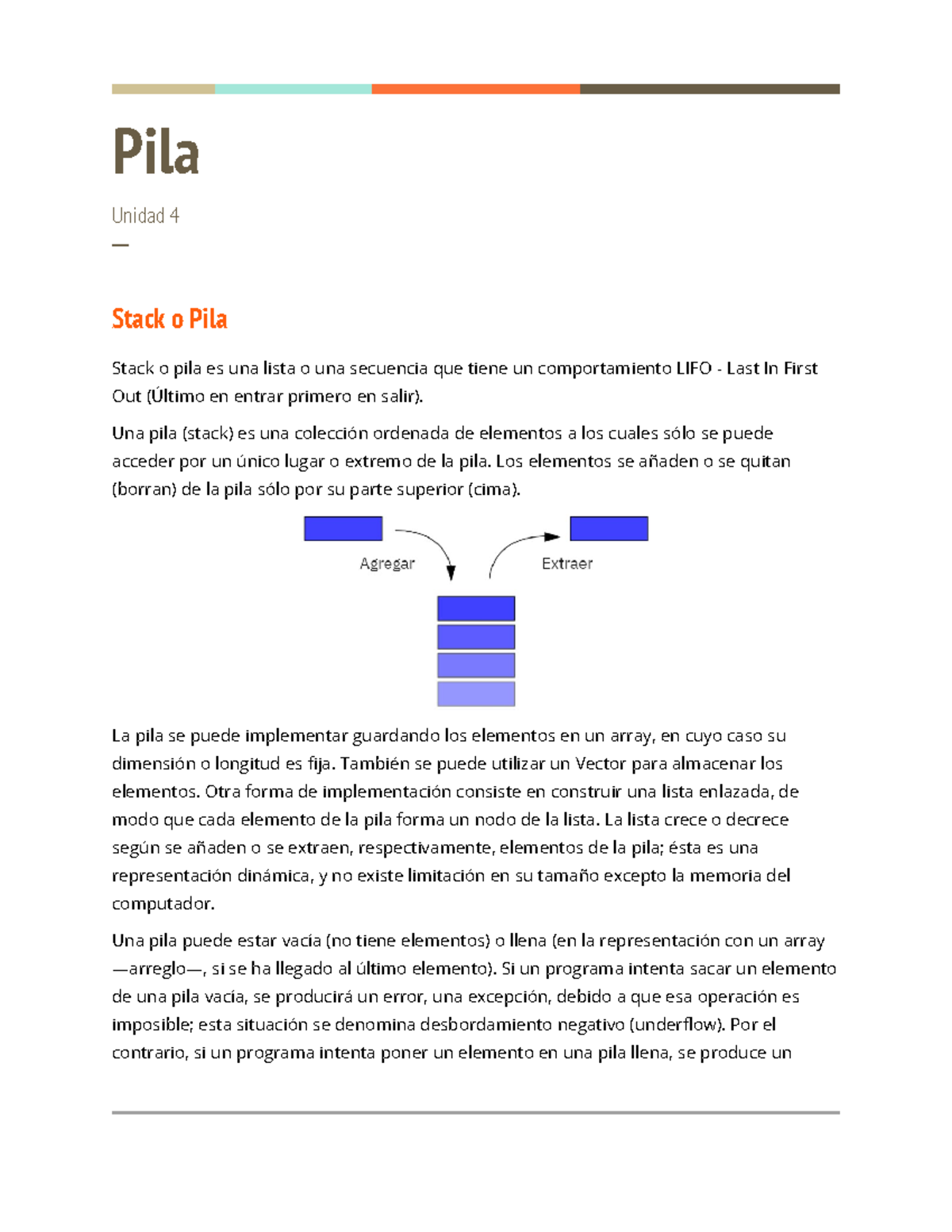 Pila

Unidad 4

—

Stack o Pila

Stack o pila es una lista o una secuencia que tiene un comportamiento LIFO - Last In First Out (Último en entrar primero en salir).

Una pila (stack) es una colección ordenada de elementos a los cuales sólo se puede acceder por un único lugar o extremo de la pila. Los elementos se añaden o se quitan (borran) de la pila sólo por su parte superior (cima).

Agregar

Extraer

La pila se puede implementar guardando los elementos en un array, en cuyo caso su dimensión o longitud es fija. También se puede utilizar un Vector para almacenar los elementos. Otra forma de implementación consiste en construir una lista enlazada, de modo que cada elemento de la pila forma un nodo de la lista. La lista crece o decrece según se añaden o se extraen, respectivamente, elementos de la pila; ésta es una representación dinámica, y no existe limitación en su tamaño excepto la memoria del computador.

Una pila puede estar vacía (no tiene elementos) o llena (en la representación con un array —arreglo—, si se ha llegado al último elemento). Si un programa intenta sacar un elemento de una pila vacía, se producirá un error, una excepción, debido a que esa operación es imposible; esta situación se denomina desbordamiento negativo (underflow). Por el contrario, si un programa intenta poner un elemento en una pila llena, se produce un